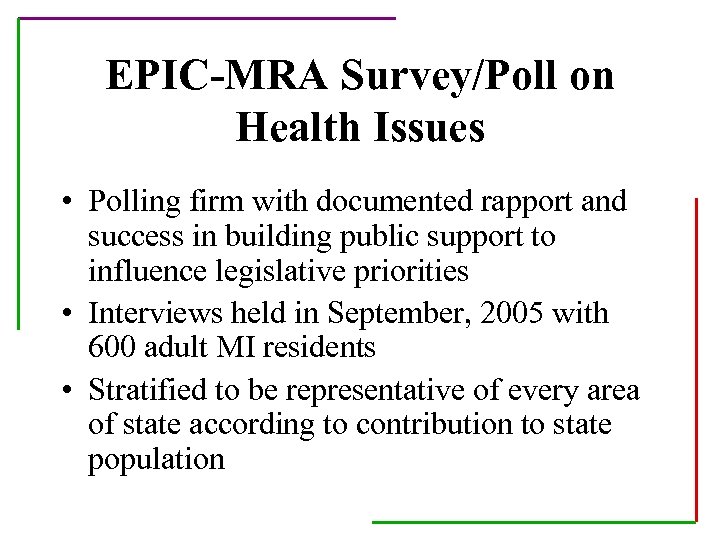 EPIC-MRA Survey/Poll on Health Issues

• Polling firm with documented rapport and success in building public support to influence legislative priorities
• Interviews held in September, 2005 with 600 adult MI residents
• Stratified to be representative of every area of state according to contribution to state population